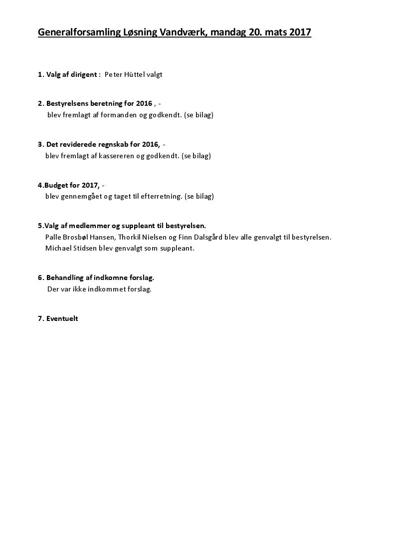 Generalforsamling Løsning Vandværk, mandag 20. mats 2017

1. Valg af dirigent : Peter Hüttel valgt

2. Bestyrelsens beretning for 2016 , -
blev fremlagt af formanden og godkendt. (se bilag)

3. Det reviderede regnskab for 2016, -
blev fremlagt af kassereren og godkendt. (se bilag)

4.Budget for 2017, -
blev gennemgået og taget til efterretning. (se bilag)

5.Valg af medlemmer og suppleant til bestyrelsen.
Palle Brosbøl Hansen, Thorkil Nielsen og Finn Dalsgård blev alle genvalgt til bestyrelsen.
Michael Stidsen blev genvalgt som suppleant.

6. Behandling af indkomne forslag.
Der var ikke indkommet forslag.

7. Eventuelt